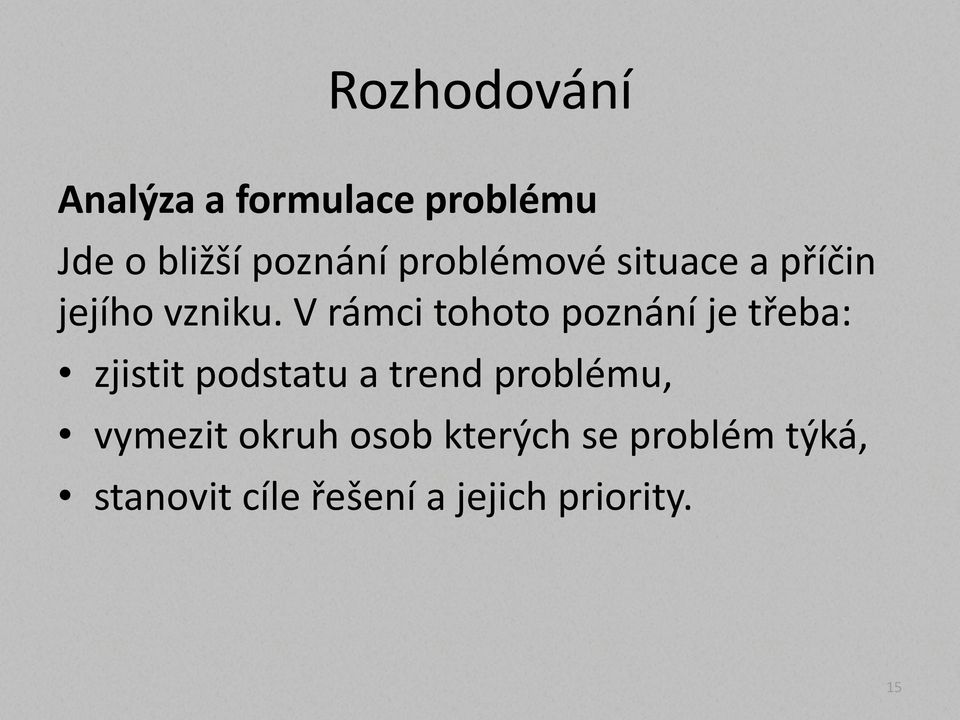 Rozhodování

Analýza a formulace problému

Jde o bližší poznání problémové situace a příčin jejího vzniku. V rámci tohoto poznání je třeba:

• zjistit podstatu a trend problému,
• vymezit okruh osob kterých se problém týká,
• stanovit cíle řešení a jejich priority.

15